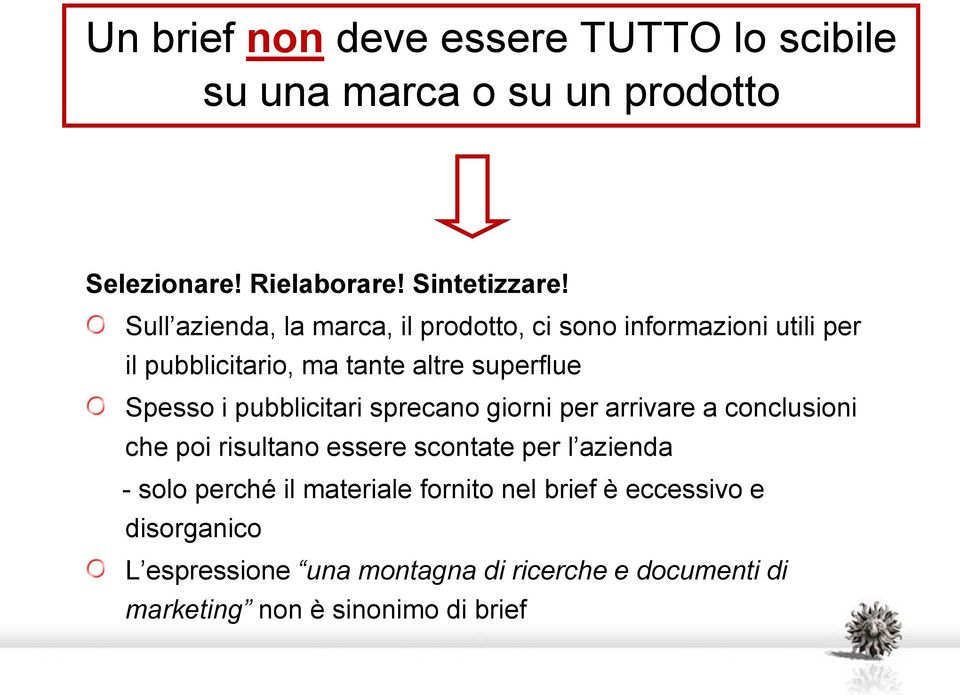 Un brief non deve essere TUTTO lo scibile su una marca o su un prodotto

Selezionare! Rielaborare! Sintetizzare!

Sull’azienda, la marca, il prodotto, ci sono informazioni utili per il pubblicitario, ma tante altre superflue

Spesso i pubblicitari sprecano giorni per arrivare a conclusioni che poi risultano essere scontate per l’azienda
- solo perché il materiale fornito nel brief è eccessivo e disorganico

L’espressione “una montagna di ricerche e documenti di marketing” non è sinonimo di brief